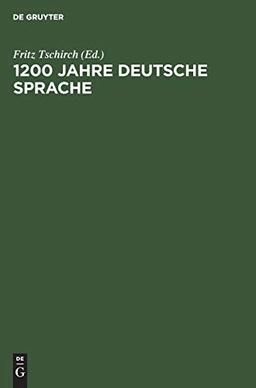 DE GRUYTER

Fritz Tschirch (Ed.)

1200 JAHRE DEUTSCHE SPRACHE

DE
G